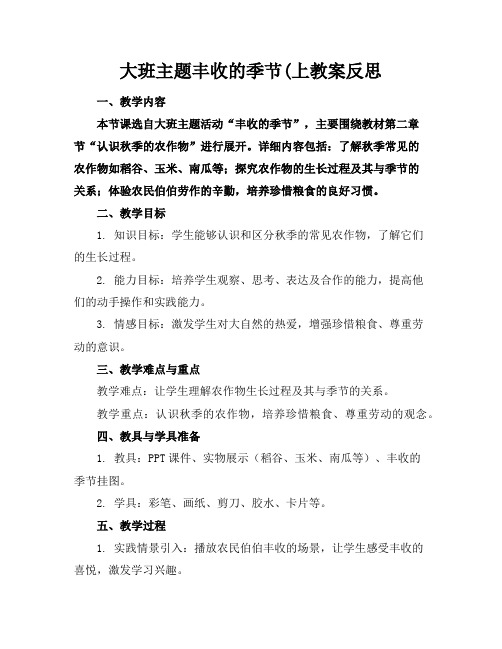 大班主题丰收的季节(上教案反思

一、教学内容

本节课选自大班主题活动“丰收的季节”，主要围绕教材第二章节“认识秋季的农作物”进行展开。详细内容包括：了解秋季常见的农作物如稻谷、玉米、南瓜等；探究农作物的生长过程及其与季节的关系；体验农民伯伯劳作的辛勤，培养珍惜粮食的良好习惯。

二、教学目标

1. 知识目标：学生能够认识和区分秋季的常见农作物，了解它们的生长过程。

2. 能力目标：培养学生观察、思考、表达及合作的能力，提高他们的动手操作和实践能力。

3. 情感目标：激发学生对大自然的热爱，增强珍惜粮食、尊重劳动的意识。

三、教学难点与重点

教学难点：让学生理解农作物生长过程及其与季节的关系。

教学重点：认识秋季的农作物，培养珍惜粮食、尊重劳动的观念。

四、教具与学具准备

1. 教具：PPT课件、实物展示（稻谷、玉米、南瓜等）、丰收的季节挂图。

2. 学具：彩笔、画纸、剪刀、胶水、卡片等。

五、教学过程

1. 实践情景引入：播放农民伯伯丰收的场景，让学生感受丰收的喜悦，激发学习兴趣。